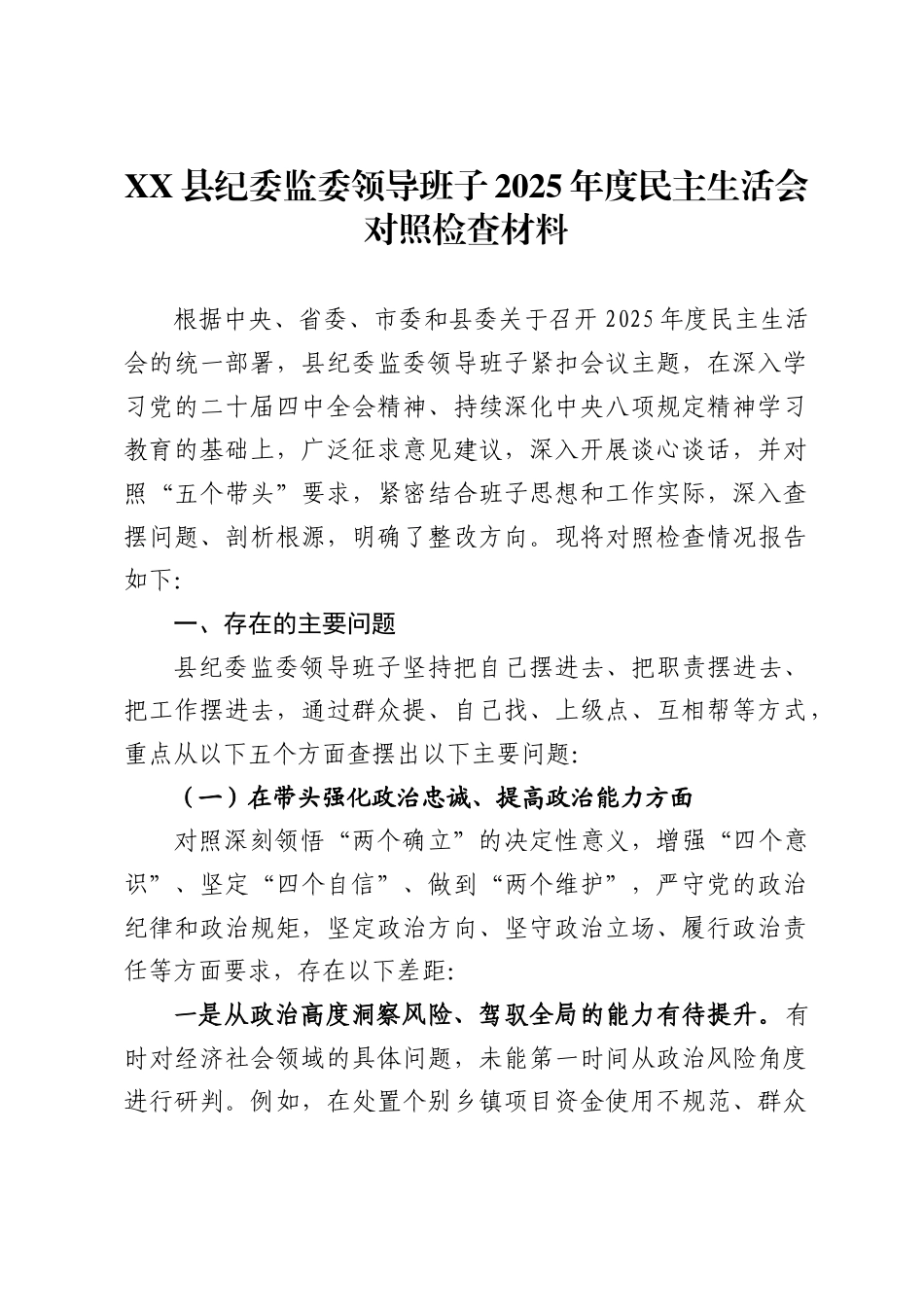 XX 县纪委监委领导班子 2025 年度民主生活会对照检查材料

根据中央、省委、市委和县委关于召开 2025 年度民主生活会的统一部署，县纪委监委领导班子紧扣会议主题，在深入学习党的二十届四中全会精神、持续深化中央八项规定精神学习教育的基础上，广泛征求意见建议，深入开展谈心谈话，并对照“五个带头”要求，紧密结合班子思想和工作实际，深入查摆问题、剖析根源，明确了整改方向。现将对照检查情况报告如下:

一、存在的主要问题

县纪委监委领导班子坚持把自己摆进去、把职责摆进去、把工作摆进去，通过群众提、自己找、上级点、互相帮等方式，重点从以下五个方面查摆出以下主要问题:

（一）在带头强化政治忠诚、提高政治能力方面

对照深刻领悟“两个确立”的决定性意义，增强“四个意识”、坚定“四个自信”、做到“两个维护”，严守党的政治纪律和政治规矩，坚定政治方向、坚守政治立场、履行政治责任等方面要求，存在以下差距:

一是从政治高度洞察风险、驾驭全局的能力有待提升。有时对经济社会领域的具体问题，未能第一时间从政治风险角度进行研判。例如，在处置个别乡镇项目资金使用不规范、群众